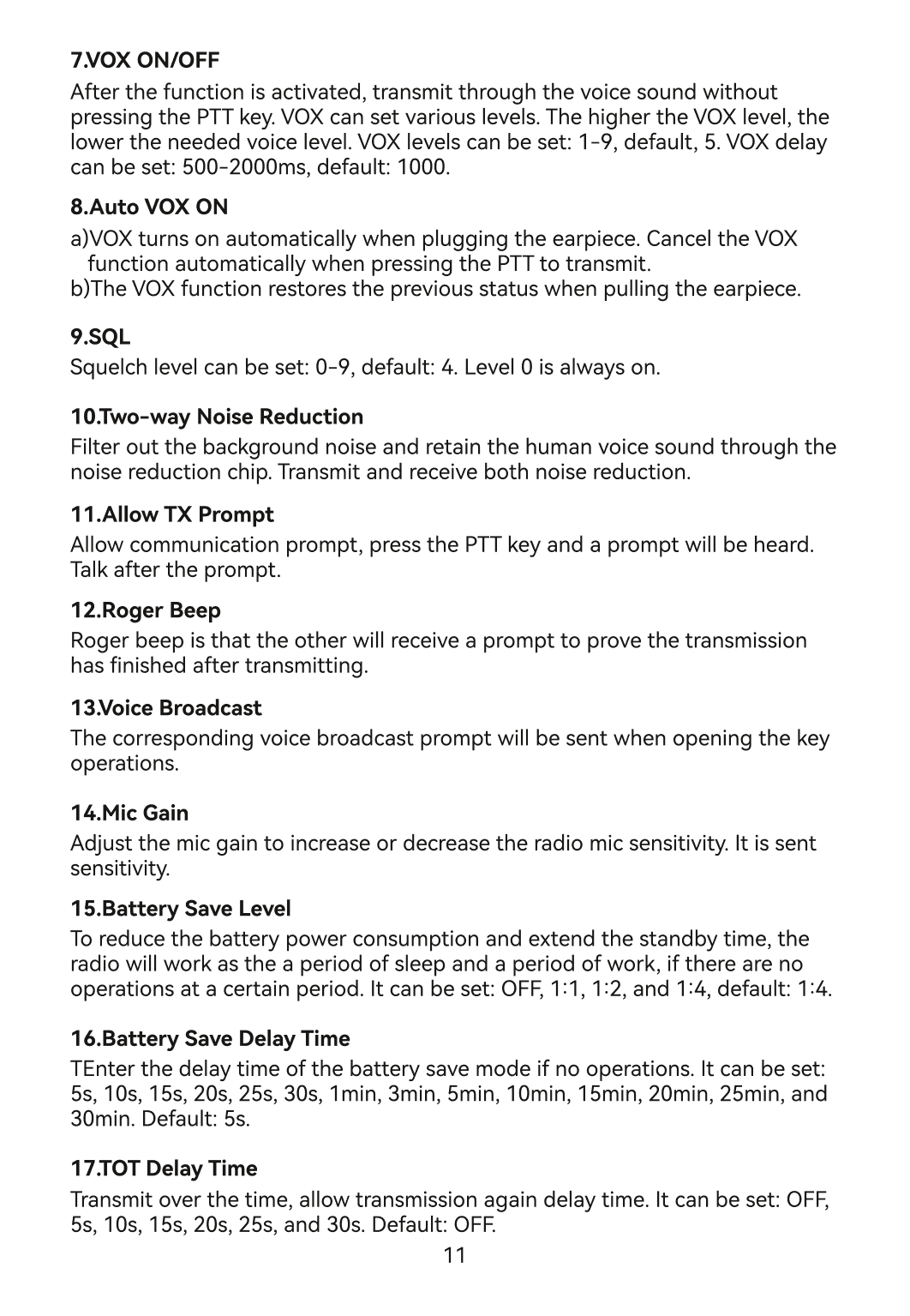 7.VOX ON/OFF

After the function is activated, transmit through the voice sound without pressing the PTT key. VOX can set various levels. The higher the VOX level, the lower the needed voice level. VOX levels can be set: 1-9, default, 5. VOX delay can be set: 500-2000ms, default: 1000.

8.Auto VOX ON

a)VOX turns on automatically when plugging the earpiece. Cancel the VOX function automatically when pressing the PTT to transmit.
b)The VOX function restores the previous status when pulling the earpiece.

9.SQL

Squelch level can be set: 0-9, default: 4. Level 0 is always on.

10.Two-way Noise Reduction

Filter out the background noise and retain the human voice sound through the noise reduction chip. Transmit and receive both noise reduction.

11.Allow TX Prompt

Allow communication prompt, press the PTT key and a prompt will be heard. Talk after the prompt.

12.Roger Beep

Roger beep is that the other will receive a prompt to prove the transmission has finished after transmitting.

13.Voice Broadcast

The corresponding voice broadcast prompt will be sent when opening the key operations.

14.Mic Gain

Adjust the mic gain to increase or decrease the radio mic sensitivity. It is sent sensitivity.

15.Battery Save Level

To reduce the battery power consumption and extend the standby time, the radio will work as the a period of sleep and a period of work, if there are no operations at a certain period. It can be set: OFF, 1:1, 1:2, and 1:4, default: 1:4.

16.Battery Save Delay Time

TEnter the delay time of the battery save mode if no operations. It can be set: 5s, 10s, 15s, 20s, 25s, 30s, 1min, 3min, 5min, 10min, 15min, 20min, 25min, and 30min. Default: 5s.

17.TOT Delay Time

Transmit over the time, allow transmission again delay time. It can be set: OFF, 5s, 10s, 15s, 20s, 25s, and 30s. Default: OFF.

11